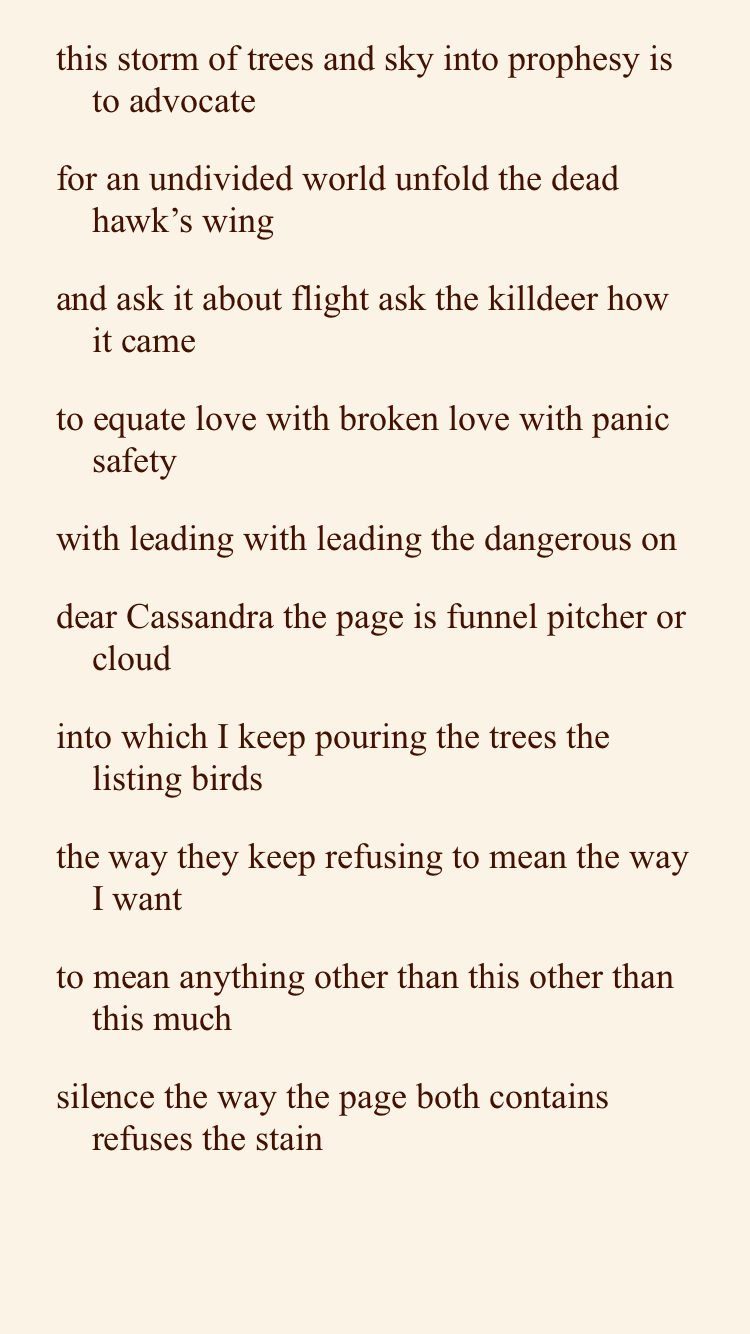 this storm of trees and sky into prophesy is to advocate

for an undivided world unfold the dead hawk’s wing

and ask it about flight ask the killdeer how it came

to equate love with broken love with panic safety

with leading with leading the dangerous on

dear Cassandra the page is funnel pitcher or cloud

into which I keep pouring the trees the listing birds

the way they keep refusing to mean the way I want

to mean anything other than this other than this much

silence the way the page both contains refuses the stain